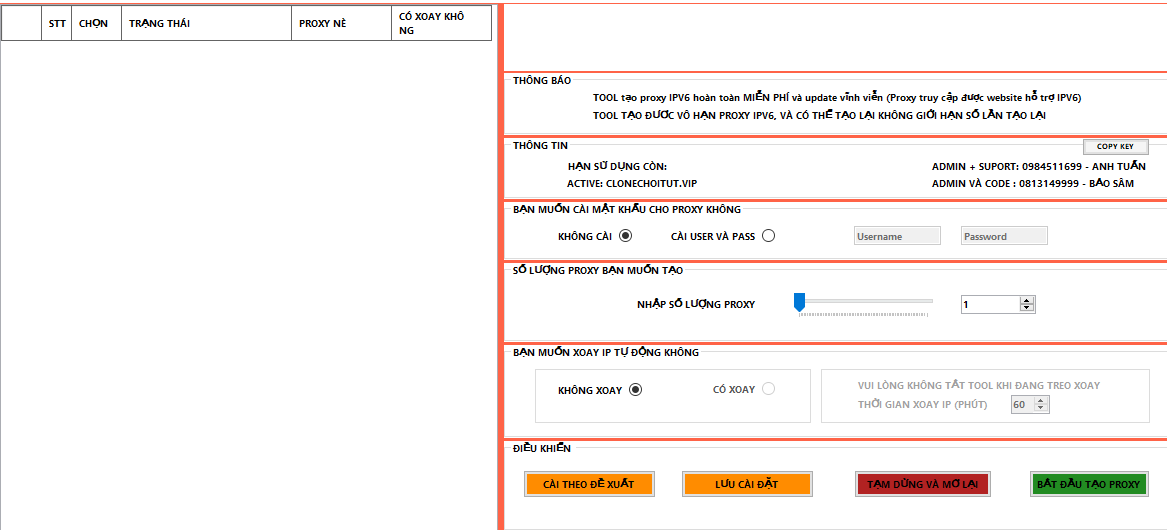 | | STT | CHỌN | TRẠNG THÁI | PROXY NÈ | CÓ XOAY KHÔ NG |
|---|---|---|---|---|---|

THÔNG BÁO

TOOL tạo proxy IPV6 hoàn toàn MIỄN PHÍ và update vĩnh viễn (Proxy truy cập được website hỗ trợ IPV6)

TOOL TẠO ĐƯỢC VÔ HẠN PROXY IPV6, VÀ CÓ THỂ TẠO LẠI KHÔNG GIỚI HẠN SỐ LẦN TẠO LẠI

THÔNG TIN

COPY KEY

HẠN SỬ DỤNG CÒN:

ACTIVE: CLONECHOITUT.VIP

ADMIN + SUPORT: 0984511699 - ANH TUẤN

ADMIN VÀ CODE : 0813149999 - BẢO SÂM

BẠN MUỐN CÀI MẬT KHẨU CHO PROXY KHÔNG

KHÔNG CÀI

CÀI USER VÀ PASS

Username

Password

SỐ LƯỢNG PROXY BẠN MUỐN TẠO

NHẬP SỐ LƯỢNG PROXY

1

BẠN MUỐN XOAY IP TỰ ĐỘNG KHÔNG

KHÔNG XOAY

CÓ XOAY

VUI LÒNG KHÔNG TẮT TOOL KHI ĐANG TREO XOAY

THỜI GIAN XOAY IP (PHÚT)

60

ĐIỀU KHIỂN

CÀI THEO ĐỀ XUẤT

LƯU CÀI ĐẶT

TẠM DỪNG VÀ MỞ LẠI

BẮT ĐẦU TẠO PROXY